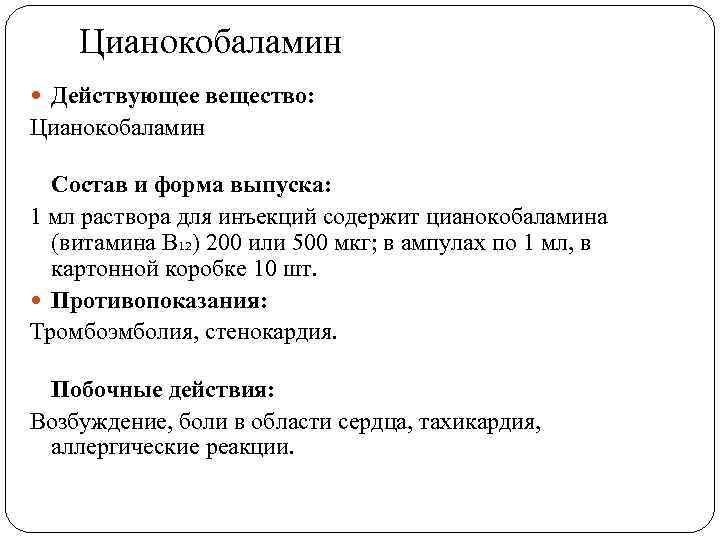 Цианокобаламин

Действующее вещество:

Цианокобаламин

Состав и форма выпуска:

1 мл раствора для инъекций содержит цианокобаламина (витамина $B_{12}$) 200 или 500 мкг; в ампулах по 1 мл, в картонной коробке 10 шт.

Противопоказания:

Тромбоэмболия, стенокардия.

Побочные действия:

Возбуждение, боли в области сердца, тахикардия, аллергические реакции.